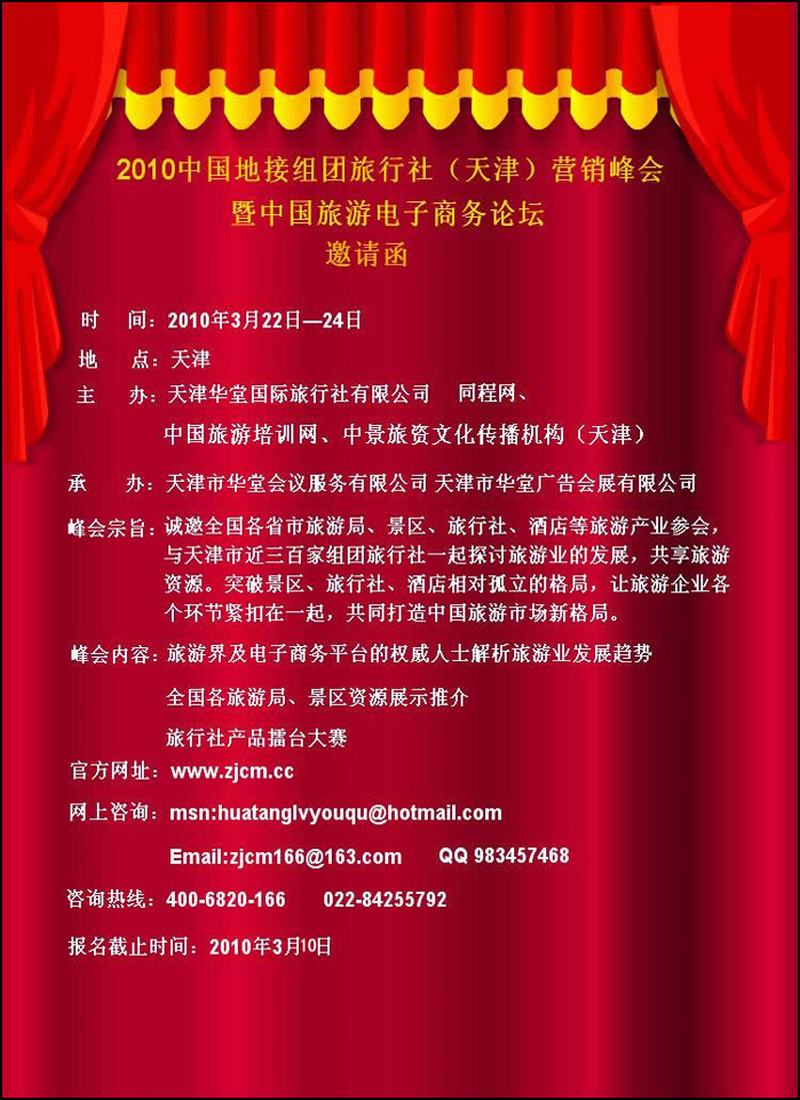 2010中国地接组团旅行社（天津）营销峰会
暨中国旅游电子商务论坛
邀请函

时　间：2010年3月22日—24日

地　点：天津

主　办：天津华堂国际旅行社有限公司　同程网、
中国旅游培训网、中景旅资文化传播机构（天津）

承　办：天津市华堂会议服务有限公司 天津市华堂广告会展有限公司

峰会宗旨：诚邀全国各省市旅游局、景区、旅行社、酒店等旅游产业参会，与天津市近三百家组团旅行社一起探讨旅游业的发展，共享旅游资源。突破景区、旅行社、酒店相对孤立的格局，让旅游企业各个环节紧扣在一起，共同打造中国旅游市场新格局。

峰会内容：旅游界及电子商务平台的权威人士解析旅游业发展趋势
全国各旅游局、景区资源展示推介
旅行社产品擂台大赛

官方网址：www.zjcm.cc

网上咨询：msn:huatanglvyouqu@hotmail.com
Email:zjcm166@163.com　QQ 983457468

咨询热线：400-6820-166　022-84255792

报名截止时间：2010年3月10日